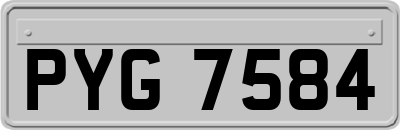 PYG 7584